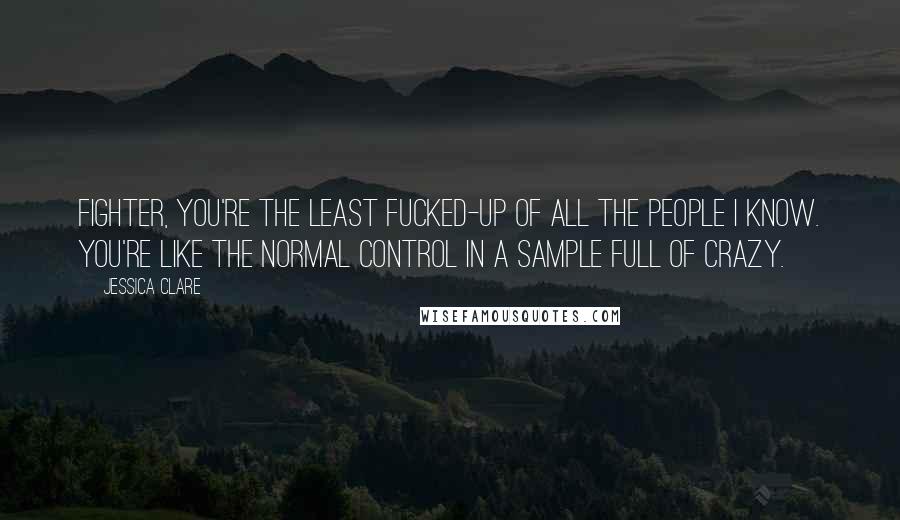 FIGHTER, YOU'RE THE LEAST FUCKED-UP OF ALL THE PEOPLE I KNOW. YOU'RE LIKE THE NORMAL CONTROL IN A SAMPLE FULL OF CRAZY.

JESSICA CLARE

WISEFAMOUSQUOTES.COM